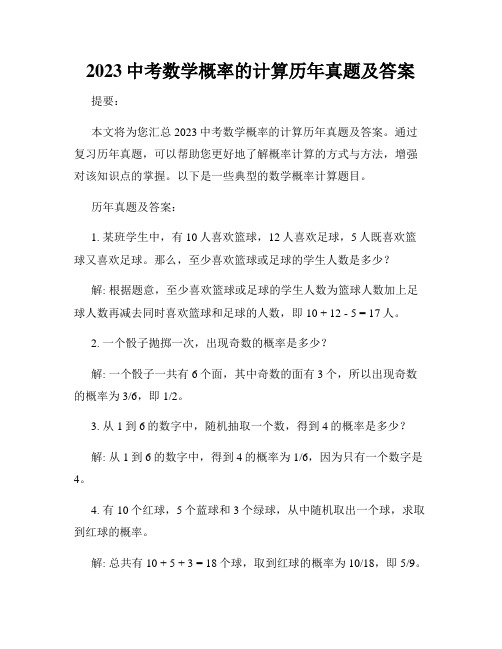 2023 中考数学概率的计算历年真题及答案

提要：

本文将为您汇总 2023 中考数学概率的计算历年真题及答案。通过复习历年真题，可以帮助您更好地了解概率计算的方式与方法，增强对该知识点的掌握。以下是一些典型的数学概率计算题目。

历年真题及答案：

1. 某班学生中，有 10 人喜欢篮球，12 人喜欢足球，5 人既喜欢篮球又喜欢足球。那么，至少喜欢篮球或足球的学生人数是多少？

解: 根据题意，至少喜欢篮球或足球的学生人数为篮球人数加上足球人数再减去同时喜欢篮球和足球的人数，即 10 + 12 - 5 = 17 人。

2. 一个骰子抛掷一次，出现奇数的概率是多少？

解: 一个骰子一共有 6 个面，其中奇数的面有 3 个，所以出现奇数的概率为 3/6，即 1/2。

3. 从 1 到 6 的数字中，随机抽取一个数，得到 4 的概率是多少？

解: 从 1 到 6 的数字中，得到 4 的概率为 1/6，因为只有一个数字是 4。

4. 有 10 个红球，5 个蓝球和 3 个绿球，从中随机取出一个球，求取到红球的概率。

解: 总共有 10 + 5 + 3 = 18 个球，取到红球的概率为 10/18，即 5/9。